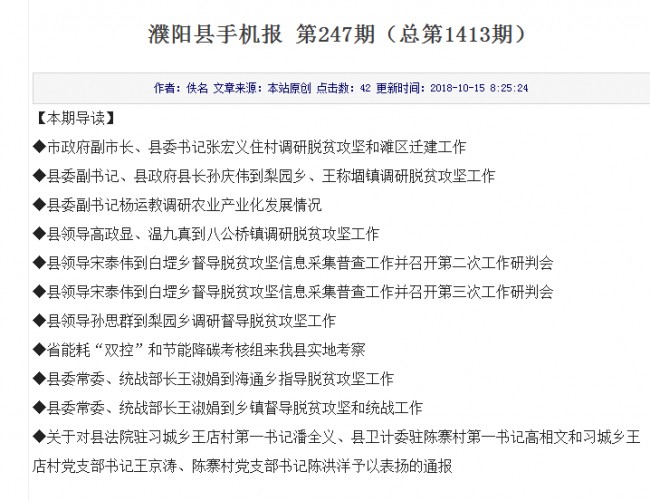 濮阳县手机报 第247期（总第1413期）

作者：佚名 文章来源：本站原创 点击数：42 更新时间：2018-10-15 8:25:24

【本期导读】

◆市政府副市长、县委书记张宏义住村调研脱贫攻坚和滩区迁建工作

◆县委副书记、县政府县长孙庆伟到梨园乡、王称堌镇调研脱贫攻坚工作

◆县委副书记杨运教调研农业产业化发展情况

◆县领导高政显、温九真到八公桥镇调研脱贫攻坚工作

◆县领导宋泰伟到白堽乡督导脱贫攻坚信息采集普查工作并召开第二次工作研判会

◆县领导宋泰伟到白堽乡督导脱贫攻坚信息采集普查工作并召开第三次工作研判会

◆县领导孙思群到梨园乡调研督导脱贫攻坚工作

◆省能耗“双控”和节能降碳考核组来我县实地考察

◆县委常委、统战部长王淑娟到海通乡指导脱贫攻坚工作

◆县委常委、统战部长王淑娟到乡镇督导脱贫攻坚和统战工作

◆关于对县法院驻习城乡王店村第一书记潘全义、县卫计委驻陈寨村第一书记高相文和习城乡王店村党支部书记王京涛、陈寨村党支部书记陈洪洋予以表扬的通报